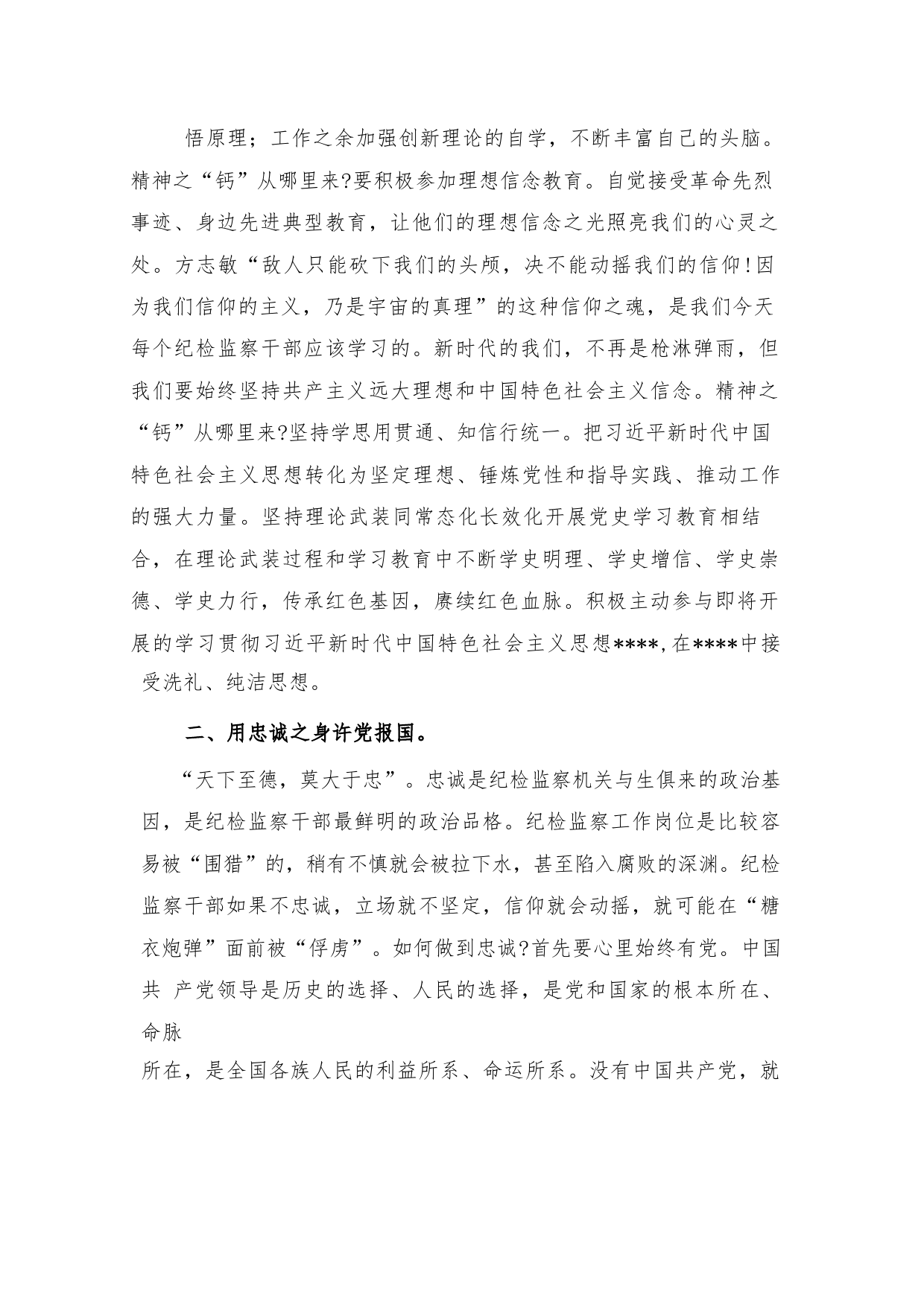 悟原理；工作之余加强创新理论的自学，不断丰富自己的头脑。精神之“钙”从哪里来?要积极参加理想信念教育。自觉接受革命先烈事迹、身边先进典型教育，让他们的理想信念之光照亮我们的心灵之处。方志敏“敌人只能砍下我们的头颅，决不能动摇我们的信仰!因为我们信仰的主义，乃是宇宙的真理”的这种信仰之魂，是我们今天每个纪检监察干部应该学习的。新时代的我们，不再是枪淋弹雨，但我们要始终坚持共产主义远大理想和中国特色社会主义信念。精神之“钙”从哪里来?坚持学思用贯通、知信行统一。把习近平新时代中国特色社会主义思想转化为坚定理想、锤炼党性和指导实践、推动工作的强大力量。坚持理论武装同常态化长效化开展党史学习教育相结合，在理论武装过程和学习教育中不断学史明理、学史增信、学史崇德、学史力行，传承红色基因，赓续红色血脉。积极主动参与即将开展的学习贯彻习近平新时代中国特色社会主义思想****,在****中接受洗礼、纯洁思想。

二、用忠诚之身许党报国。

“天下至德，莫大于忠”。忠诚是纪检监察机关与生俱来的政治基因，是纪检监察干部最鲜明的政治品格。纪检监察工作岗位是比较容易被“围猎”的，稍有不慎就会被拉下水，甚至陷入腐败的深渊。纪检监察干部如果不忠诚，立场就不坚定，信仰就会动摇，就可能在“糖衣炮弹”面前被“俘虏”。如何做到忠诚?首先要心里始终有党。中国共 产党领导是历史的选择、人民的选择，是党和国家的根本所在、命脉
所在，是全国各族人民的利益所系、命运所系。没有中国共产党，就